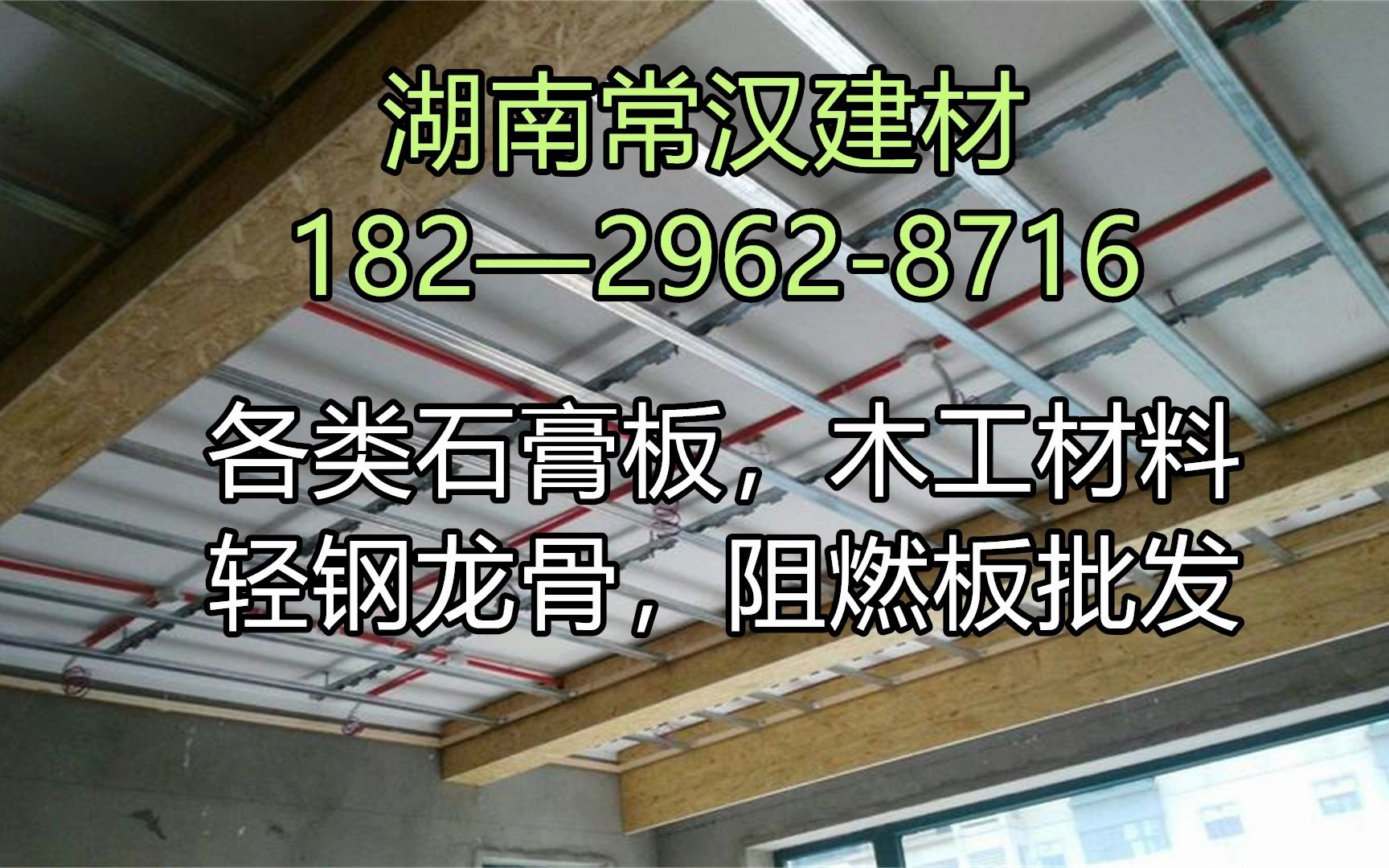 湖南常汉建材
182—2962-8716

各类石膏板，木工材料
轻钢龙骨，阻燃板批发